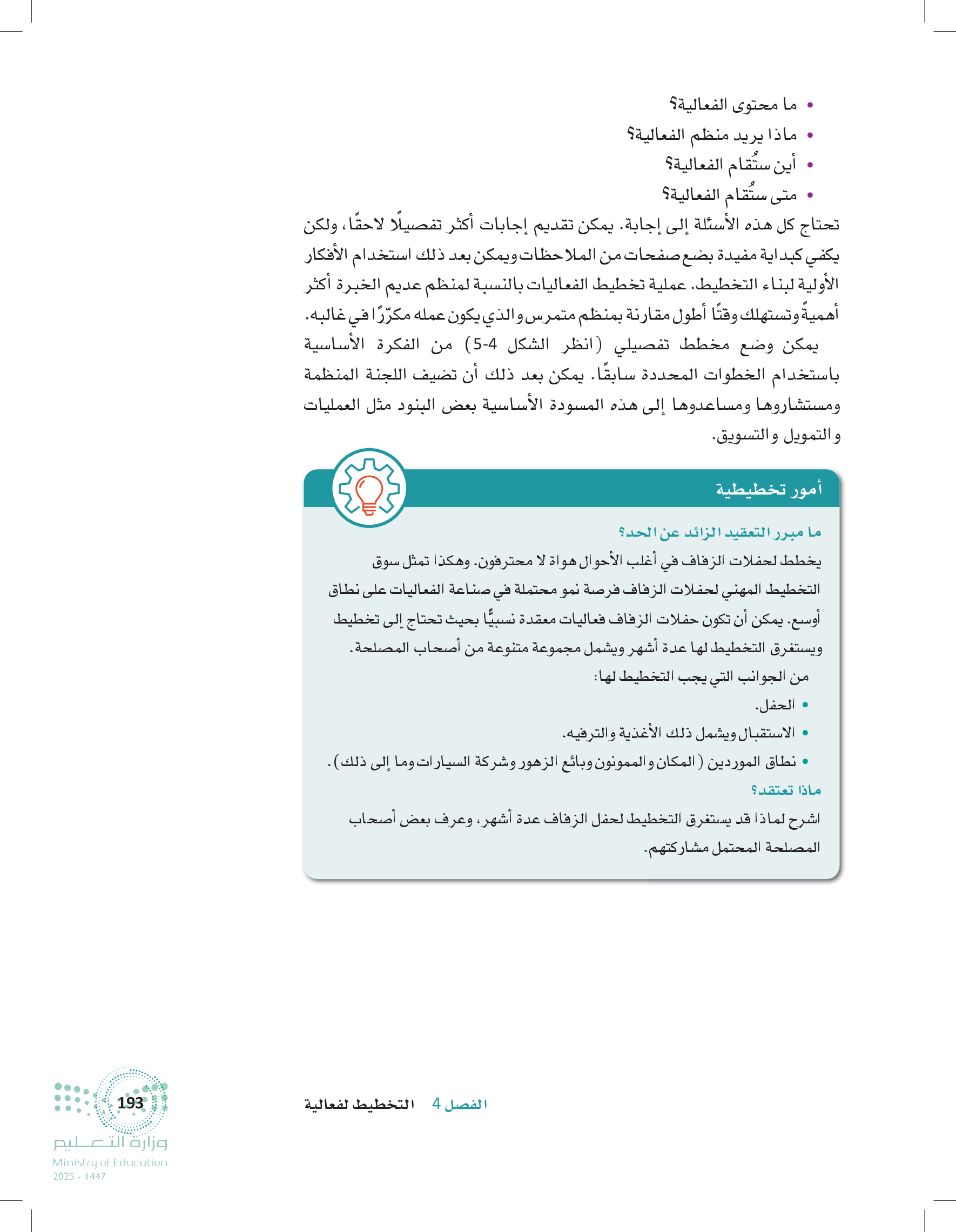 • ما محتوى الفعالية؟
• ماذا يريد منظم الفعالية؟
• أين ستُقام الفعالية؟
• متى ستُقام الفعالية؟

تحتاج كل هذه الأسئلة إلى إجابة. يمكن تقديم إجابات أكثر تفصيلًا لاحقًا، ولكن يكفي كبداية مفيدة بضع صفحات من الملاحظات ويمكن بعد ذلك استخدام الأفكار الأولية لبناء التخطيط. عملية تخطيط الفعاليات بالنسبة لمنظم عديم الخبرة أكثر أهميةً وتستهلك وقتًا أطول مقارنة بمنظم متمرس والذي يكون عمله مكرّرًا في غالبه.

يمكن وضع مخطط تفصيلي (انظر الشكل 4-5) من الفكرة الأساسية باستخدام الخطوات المحددة سابقًا. يمكن بعد ذلك أن تضيف اللجنة المنظمة ومستشاروها ومساعدوها إلى هذه المسودة الأساسية بعض البنود مثل العمليات والتمويل والتسويق.

أمور تخطيطية

ما مبرر التعقيد الزائد عن الحد؟

يخطط لحفلات الزفاف في أغلب الأحوال هواة لا محترفون. وهكذا تمثل سوق التخطيط المهني لحفلات الزفاف فرصة نمو محتملة في صناعة الفعاليات على نطاق أوسع. يمكن أن تكون حفلات الزفاف فعاليات معقدة نسبيًّا بحيث تحتاج إلى تخطيط ويستغرق التخطيط لها عدة أشهر ويشمل مجموعة متنوعة من أصحاب المصلحة.

من الجوانب التي يجب التخطيط لها:
• الحفل.
• الاستقبال ويشمل ذلك الأغذية والترفيه.
• نطاق الموردين (المكان والممونون وبائع الزهور وشركة السيارات وما إلى ذلك).

ماذا تعتقد؟

اشرح لماذا قد يستغرق التخطيط لحفل الزفاف عدة أشهر، وعرف بعض أصحاب المصلحة المحتمل مشاركتهم.

الفصل 4 التخطيط لفعالية

193

وزارة التعليم
Ministry of Education
2025 - 1447